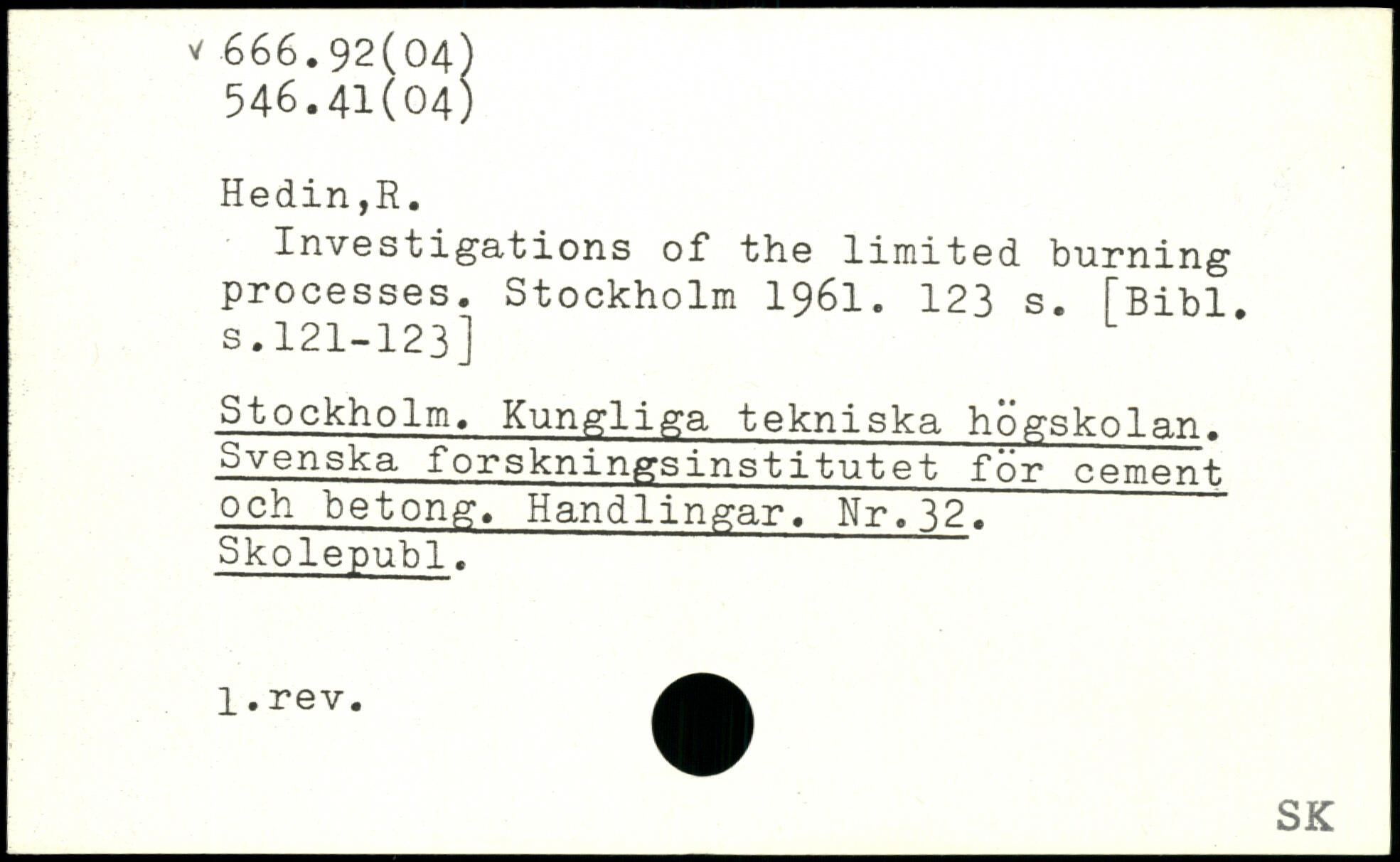 v 666.92(04)
546.41(04)

Hedin,R.
Investigations of the limited burning processes. Stockholm 1961. 123 s. [Bibl. s.121-123]

Stockholm. Kungliga tekniska högskolan. Svenska forskningsinstitutet för cement och betong. Handlingar. Nr.32. Skolepubl.

1.rev.

SK